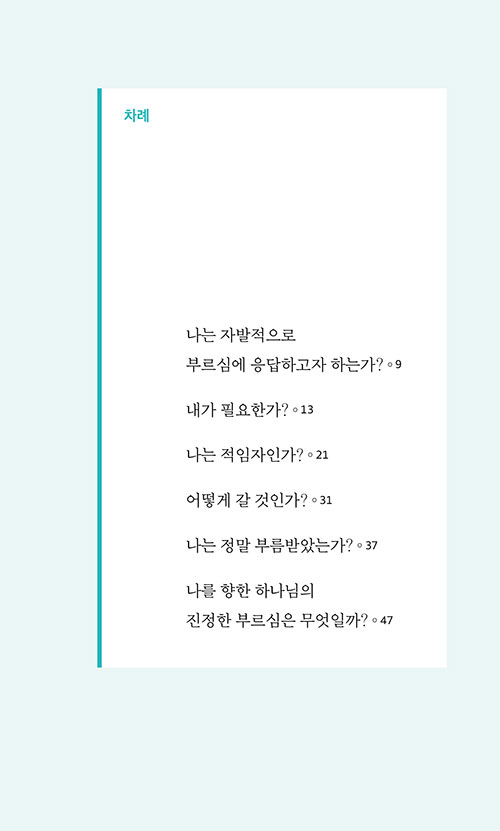 차례

나는 자발적으로
부르심에 응답하고자 하는가? ◦ 9

내가 필요한가? ◦ 13

나는 적임자인가? ◦ 21

어떻게 갈 것인가? ◦ 31

나는 정말 부름받았는가? ◦ 37

나를 향한 하나님의
진정한 부르심은 무엇일까? ◦ 47